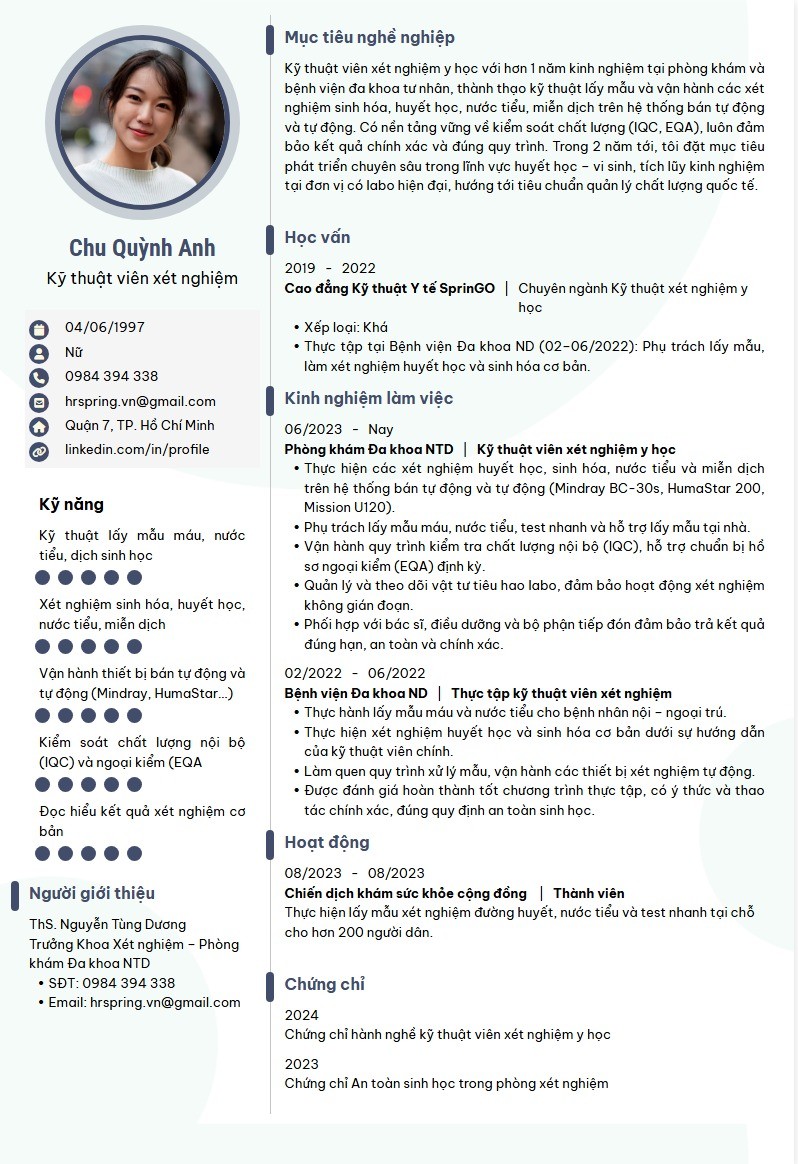 Chu Quỳnh Anh

Kỹ thuật viên xét nghiệm

04/06/1997
Nữ
0984 394 338
hrspring.vn@gmail.com
Quận 7, TP. Hồ Chí Minh
linkedin.com/in/profile

Kỹ năng

Kỹ thuật lấy mẫu máu, nước tiểu, dịch sinh học

Xét nghiệm sinh hóa, huyết học, nước tiểu, miễn dịch

Vận hành thiết bị bán tự động và tự động (Mindray, HumaStar...)

Kiểm soát chất lượng nội bộ (IQC) và ngoại kiểm (EQA

Đọc hiểu kết quả xét nghiệm cơ bản

Người giới thiệu

ThS. Nguyễn Tùng Dương
Trưởng Khoa Xét nghiệm – Phòng khám Đa khoa NTD
• SĐT: 0984 394 338
• Email: hrspring.vn@gmail.com

Mục tiêu nghề nghiệp

Kỹ thuật viên xét nghiệm y học với hơn 1 năm kinh nghiệm tại phòng khám và bệnh viện đa khoa tư nhân, thành thạo kỹ thuật lấy mẫu và vận hành các xét nghiệm sinh hóa, huyết học, nước tiểu, miễn dịch trên hệ thống bán tự động và tự động. Có nền tảng vững về kiểm soát chất lượng (IQC, EQA), luôn đảm bảo kết quả chính xác và đúng quy trình. Trong 2 năm tới, tôi đặt mục tiêu phát triển chuyên sâu trong lĩnh vực huyết học – vi sinh, tích lũy kinh nghiệm tại đơn vị có labo hiện đại, hướng tới tiêu chuẩn quản lý chất lượng quốc tế.

Học vấn

2019 - 2022
Cao đẳng Kỹ thuật Y tế SprinGO | Chuyên ngành Kỹ thuật xét nghiệm y học
• Xếp loại: Khá
• Thực tập tại Bệnh viện Đa khoa ND (02–06/2022): Phụ trách lấy mẫu, làm xét nghiệm huyết học và sinh hóa cơ bản.

Kinh nghiệm làm việc

06/2023 - Nay
Phòng khám Đa khoa NTD | Kỹ thuật viên xét nghiệm y học
• Thực hiện các xét nghiệm huyết học, sinh hóa, nước tiểu và miễn dịch trên hệ thống bán tự động và tự động (Mindray BC-30s, HumaStar 200, Mission U120).
• Phụ trách lấy mẫu máu, nước tiểu, test nhanh và hỗ trợ lấy mẫu tại nhà.
• Vận hành quy trình kiểm tra chất lượng nội bộ (IQC), hỗ trợ chuẩn bị hồ sơ ngoại kiểm (EQA) định kỳ.
• Quản lý và theo dõi vật tư tiêu hao labo, đảm bảo hoạt động xét nghiệm không gián đoạn.
• Phối hợp với bác sĩ, điều dưỡng và bộ phận tiếp đón đảm bảo trả kết quả đúng hạn, an toàn và chính xác.

02/2022 - 06/2022
Bệnh viện Đa khoa ND | Thực tập kỹ thuật viên xét nghiệm
• Thực hành lấy mẫu máu và nước tiểu cho bệnh nhân nội – ngoại trú.
• Thực hiện xét nghiệm huyết học và sinh hóa cơ bản dưới sự hướng dẫn của kỹ thuật viên chính.
• Làm quen quy trình xử lý mẫu, vận hành các thiết bị xét nghiệm tự động.
• Được đánh giá hoàn thành tốt chương trình thực tập, có ý thức và thao tác chính xác, đúng quy định an toàn sinh học.

Hoạt động

08/2023 - 08/2023
Chiến dịch khám sức khỏe cộng đồng | Thành viên
Thực hiện lấy mẫu xét nghiệm đường huyết, nước tiểu và test nhanh tại chỗ cho hơn 200 người dân.

Chứng chỉ

2024
Chứng chỉ hành nghề kỹ thuật viên xét nghiệm y học

2023
Chứng chỉ An toàn sinh học trong phòng xét nghiệm